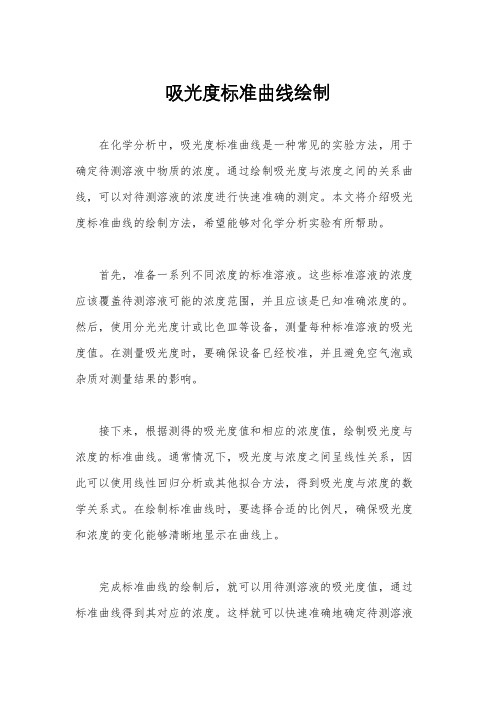 吸光度标准曲线绘制

在化学分析中，吸光度标准曲线是一种常见的实验方法，用于确定待测溶液中物质的浓度。通过绘制吸光度与浓度之间的关系曲线，可以对待测溶液的浓度进行快速准确的测定。本文将介绍吸光度标准曲线的绘制方法，希望能够对化学分析实验有所帮助。

首先，准备一系列不同浓度的标准溶液。这些标准溶液的浓度应该覆盖待测溶液可能的浓度范围，并且应该是已知准确浓度的。然后，使用分光光度计或比色皿等设备，测量每种标准溶液的吸光度值。在测量吸光度时，要确保设备已经校准，并且避免空气泡或杂质对测量结果的影响。

接下来，根据测得的吸光度值和相应的浓度值，绘制吸光度与浓度的标准曲线。通常情况下，吸光度与浓度之间呈线性关系，因此可以使用线性回归分析或其他拟合方法，得到吸光度与浓度的数学关系式。在绘制标准曲线时，要选择合适的比例尺，确保吸光度和浓度的变化能够清晰地显示在曲线上。

完成标准曲线的绘制后，就可以用待测溶液的吸光度值，通过标准曲线得到其对应的浓度。这样就可以快速准确地确定待测溶液